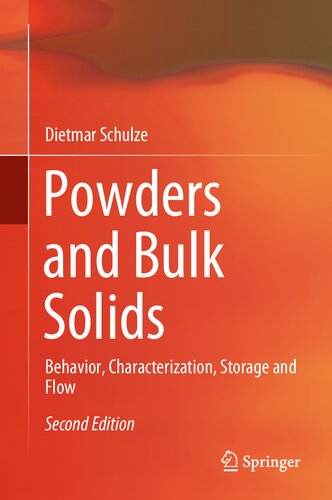 Dietmar Schulze

Powders and Bulk Solids

Behavior, Characterization, Storage and Flow

Second Edition

Springer